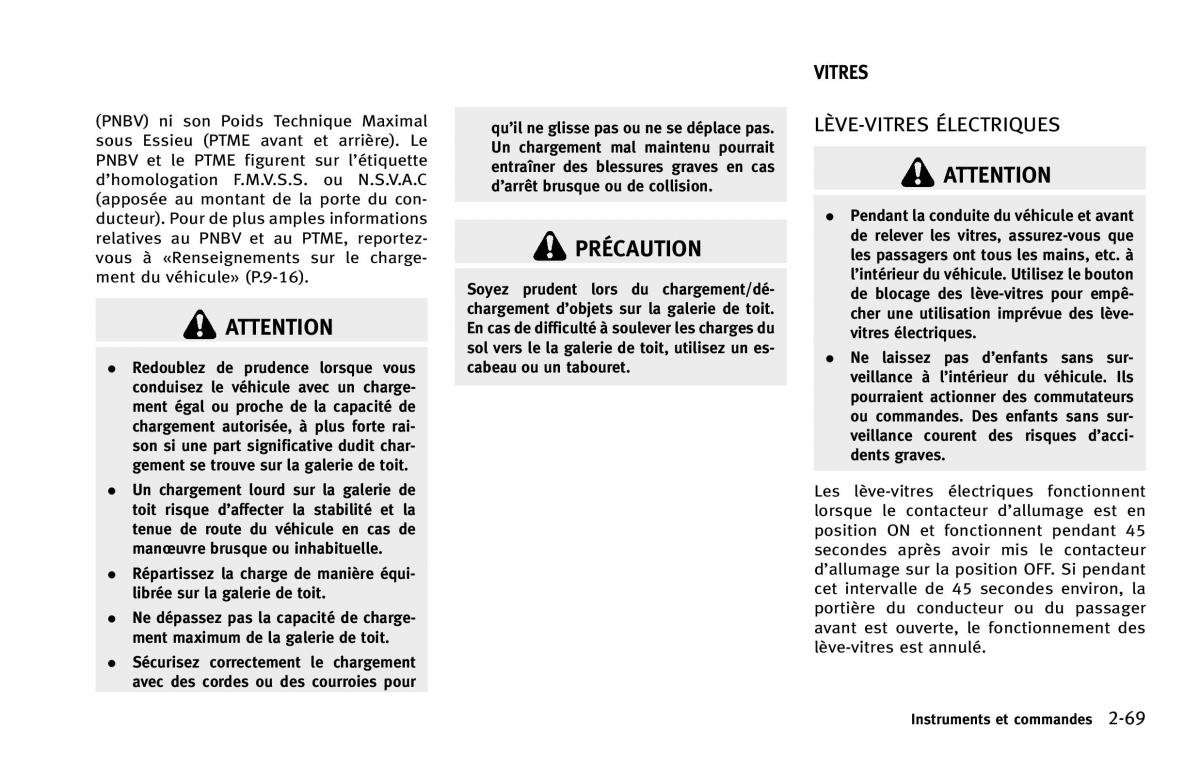 (PNBV) ni son Poids Technique Maximal sous Essieu (PTME avant et arrière). Le PNBV et le PTME figurent sur l'étiquette d'homologation F.M.V.S.S. ou N.S.V.A.C (apposée au montant de la porte du conducteur). Pour de plus amples informations relatives au PNBV et au PTME, reportez-vous à «Renseignements sur le chargement du véhicule» (P.9-16).

ATTENTION

• Redoublez de prudence lorsque vous conduisez le véhicule avec un chargement égal ou proche de la capacité de chargement autorisée, à plus forte raison si une part significative dudit chargement se trouve sur la galerie de toit.
• Un chargement lourd sur la galerie de toit risque d'affecter la stabilité et la tenue de route du véhicule en cas de manœuvre brusque ou inhabituelle.
• Répartissez la charge de manière équilibrée sur la galerie de toit.
• Ne dépassez pas la capacité de chargement maximum de la galerie de toit.
• Sécurisez correctement le chargement avec des cordes ou des courroies pour qu'il ne glisse pas ou ne se déplace pas. Un chargement mal maintenu pourrait entraîner des blessures graves en cas d'arrêt brusque ou de collision.

PRÉCAUTION

Soyez prudent lors du chargement/déchargement d'objets sur la galerie de toit. En cas de difficulté à soulever les charges du sol vers le la galerie de toit, utilisez un escabeau ou un tabouret.

VITRES

LÈVE-VITRES ÉLECTRIQUES

ATTENTION

• Pendant la conduite du véhicule et avant de relever les vitres, assurez-vous que les passagers ont tous les mains, etc. à l'intérieur du véhicule. Utilisez le bouton de blocage des lève-vitres pour empêcher une utilisation imprévue des lève-vitres électriques.
• Ne laissez pas d'enfants sans surveillance à l'intérieur du véhicule. Ils pourraient actionner des commutateurs ou commandes. Des enfants sans surveillance courent des risques d'accidents graves.

Les lève-vitres électriques fonctionnent lorsque le contacteur d'allumage est en position ON et fonctionnent pendant 45 secondes après avoir mis le contacteur d'allumage sur la position OFF. Si pendant cet intervalle de 45 secondes environ, la portière du conducteur ou du passager avant est ouverte, le fonctionnement des lève-vitres est annulé.

Instruments et commandes 2-69